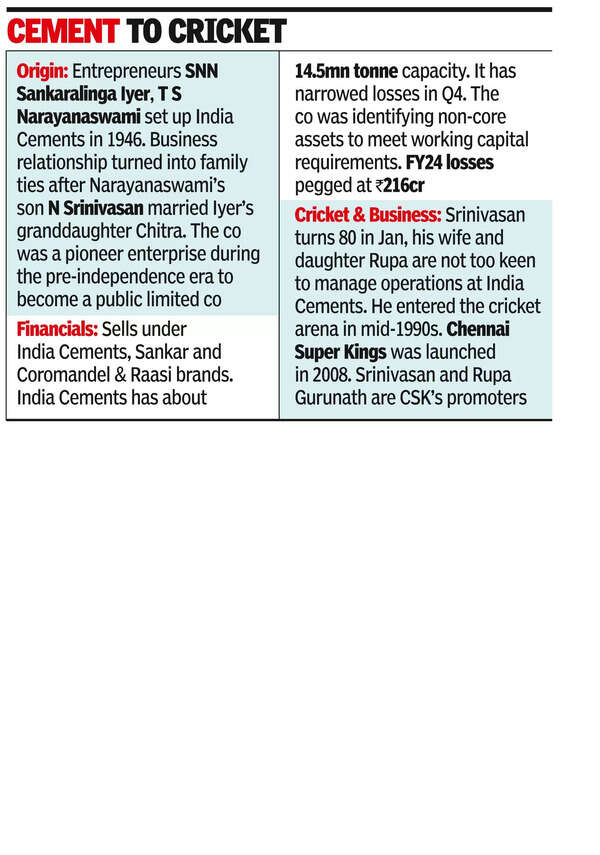 CEMENT TO CRICKET

Origin: Entrepreneurs SNN Sankaralinga Iyer, T S Narayanaswami set up India Cements in 1946. Business relationship turned into family ties after Narayanaswami's son N Srinivasan married Iyer's granddaughter Chitra. The co was a pioneer enterprise during the pre-independence era to become a public limited co

Financials: Sells under India Cements, Sankar and Coromandel & Raasi brands. India Cements has about 14.5mn tonne capacity. It has narrowed losses in Q4. The co was identifying non-core assets to meet working capital requirements. FY24 losses pegged at ₹216cr

Cricket & Business: Srinivasan turns 80 in Jan, his wife and daughter Rupa are not too keen to manage operations at India Cements. He entered the cricket arena in mid-1990s. Chennai Super Kings was launched in 2008. Srinivasan and Rupa Gurunath are CSK's promoters